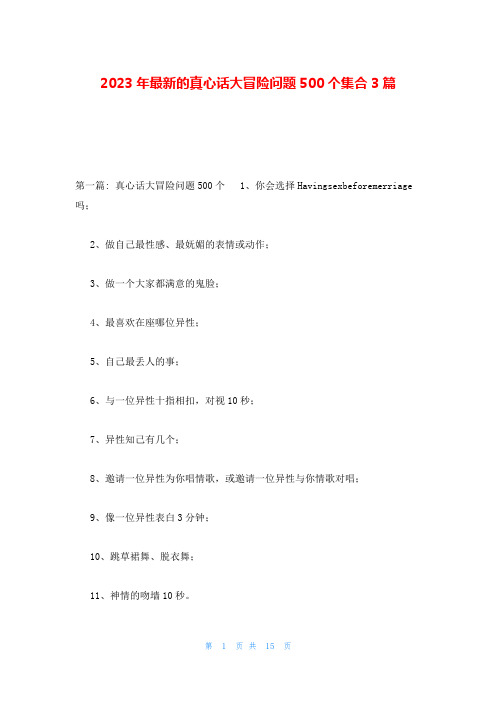 2023年最新的真心话大冒险问题500个集合3篇

第一篇：真心话大冒险问题500个　1、你会选择Havingsexbeforemerriage吗；

2、做自己最性感、最妩媚的表情或动作；

3、做一个大家都满意的鬼脸；

4、最喜欢在座哪位异性；

5、自己最丢人的事；

6、与一位异性十指相扣，对视10秒；

7、异性知己有几个；

8、邀请一位异性为你唱情歌，或邀请一位异性与你情歌对唱；

9、像一位异性表白3分钟；

10、跳草裙舞、脱衣舞；

11、神情的吻墙10秒。

第 1 页 共 15 页